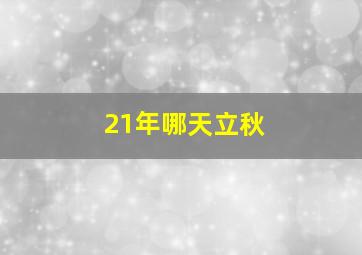 21年哪天立秋